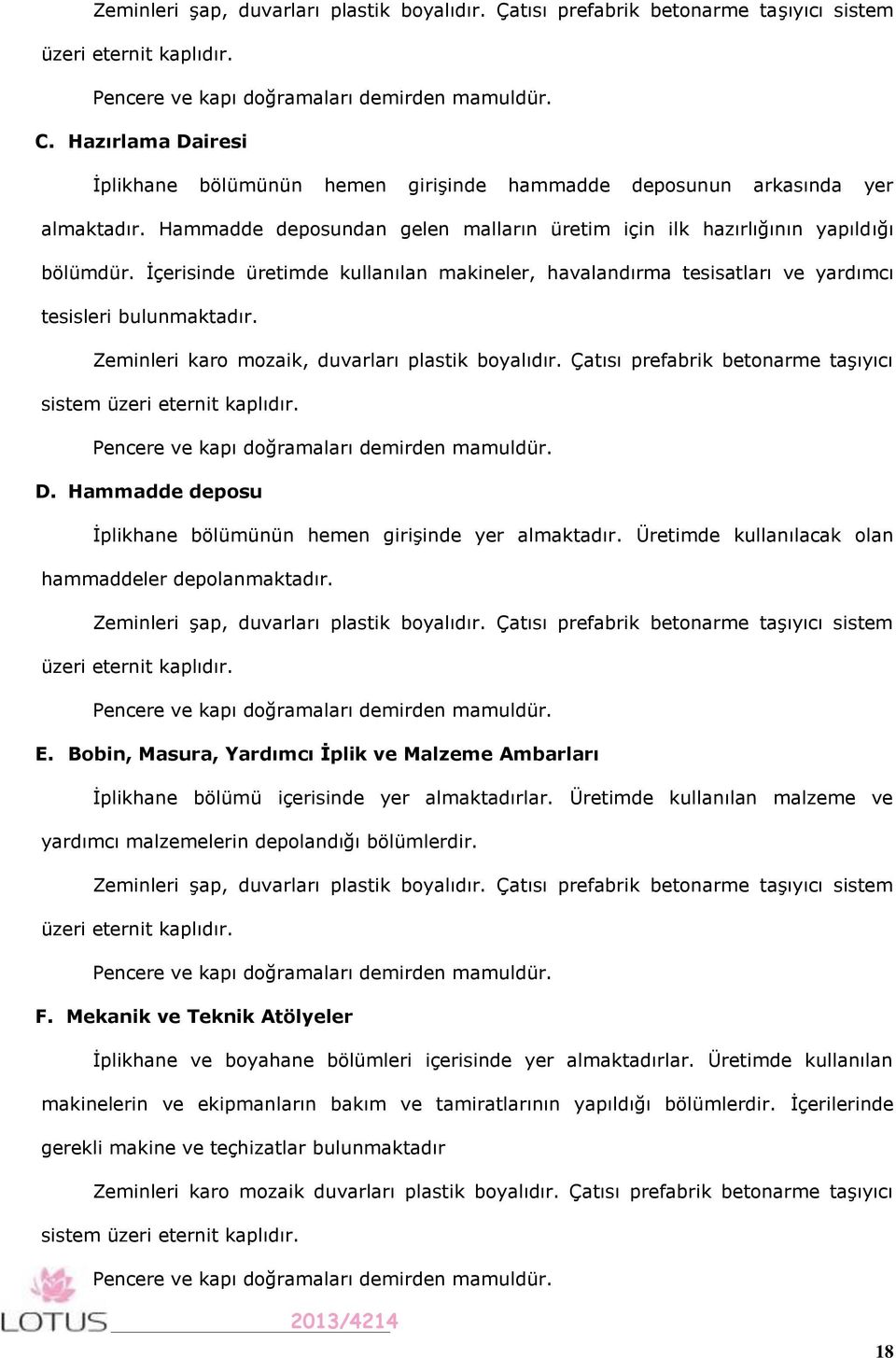 Zeminleri şap, duvarları plastik boyalıdır. Çatısı prefabrik betonarme taşıyıcı sistem üzeri eternit kaplıdır.

Pencere ve kapı doğramaları demirden mamuldür.

C. Hazırlama Dairesi

İplikhane bölümünün hemen girişinde hammadde deposunun arkasında yer almaktadır. Hammadde deposundan gelen malların üretim için ilk hazırlığının yapıldığı bölümdür. İçerisinde üretimde kullanılan makineler, havalandırma tesisatları ve yardımcı tesisleri bulunmaktadır.

Zeminleri karo mozaik, duvarları plastik boyalıdır. Çatısı prefabrik betonarme taşıyıcı sistem üzeri eternit kaplıdır.

Pencere ve kapı doğramaları demirden mamuldür.

D. Hammadde deposu

İplikhane bölümünün hemen girişinde yer almaktadır. Üretimde kullanılacak olan hammaddeler depolanmaktadır.

Zeminleri şap, duvarları plastik boyalıdır. Çatısı prefabrik betonarme taşıyıcı sistem üzeri eternit kaplıdır.

Pencere ve kapı doğramaları demirden mamuldür.

E. Bobin, Masura, Yardımcı İplik ve Malzeme Ambarları

İplikhane bölümü içerisinde yer almaktadırlar. Üretimde kullanılan malzeme ve yardımcı malzemelerin depolandığı bölümlerdir.

Zeminleri şap, duvarları plastik boyalıdır. Çatısı prefabrik betonarme taşıyıcı sistem üzeri eternit kaplıdır.

Pencere ve kapı doğramaları demirden mamuldür.

F. Mekanik ve Teknik Atölyeler

İplikhane ve boyahane bölümleri içerisinde yer almaktadırlar. Üretimde kullanılan makinelerin ve ekipmanların bakım ve tamiratlarının yapıldığı bölümlerdir. İçerilerinde gerekli makine ve teçhizatlar bulunmaktadır

Zeminleri karo mozaik duvarları plastik boyalıdır. Çatısı prefabrik betonarme taşıyıcı sistem üzeri eternit kaplıdır.

Pencere ve kapı doğramaları demirden mamuldür.

LOTUS 2013/4214

18